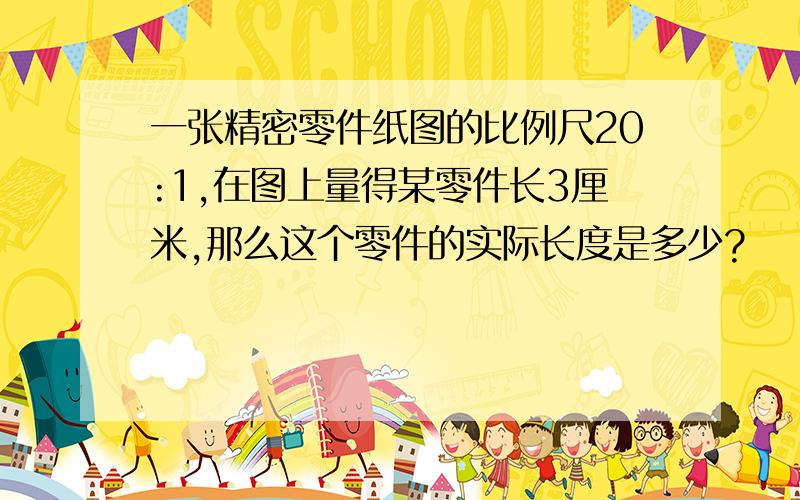 SCHOOL

一张精密零件纸图的比例尺20:1,在图上量得某零件长3厘米,那么这个零件的实际长度是多少?